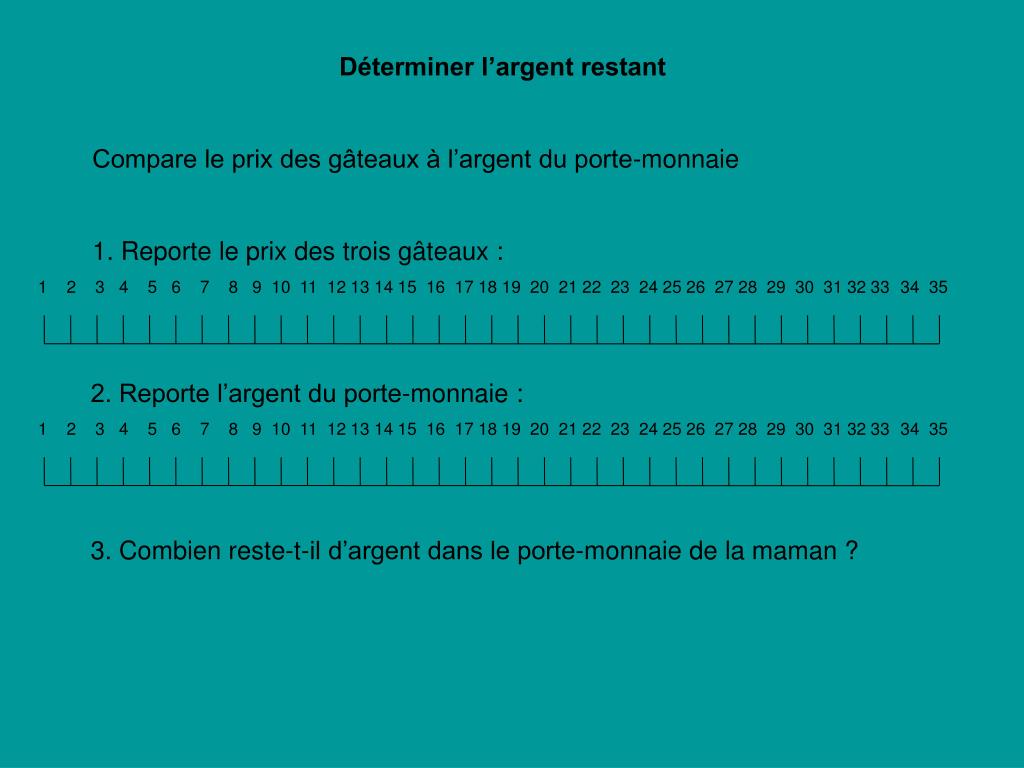 Déterminer l’argent restant

Compare le prix des gâteaux à l’argent du porte-monnaie

1. Reporte le prix des trois gâteaux :

1 2 3 4 5 6 7 8 9 10 11 12 13 14 15 16 17 18 19 20 21 22 23 24 25 26 27 28 29 30 31 32 33 34 35

2. Reporte l’argent du porte-monnaie :

1 2 3 4 5 6 7 8 9 10 11 12 13 14 15 16 17 18 19 20 21 22 23 24 25 26 27 28 29 30 31 32 33 34 35

3. Combien reste-t-il d’argent dans le porte-monnaie de la maman ?